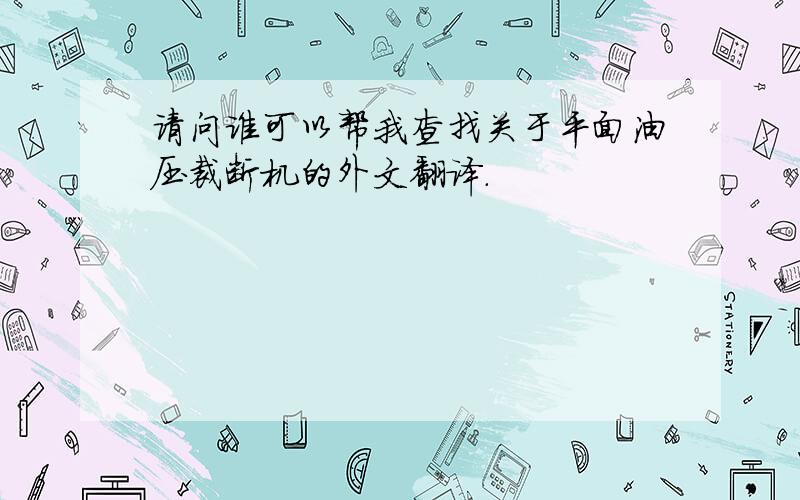 请问谁可以帮我查找关于平面油压裁断机的外文翻译.

STATIONERY